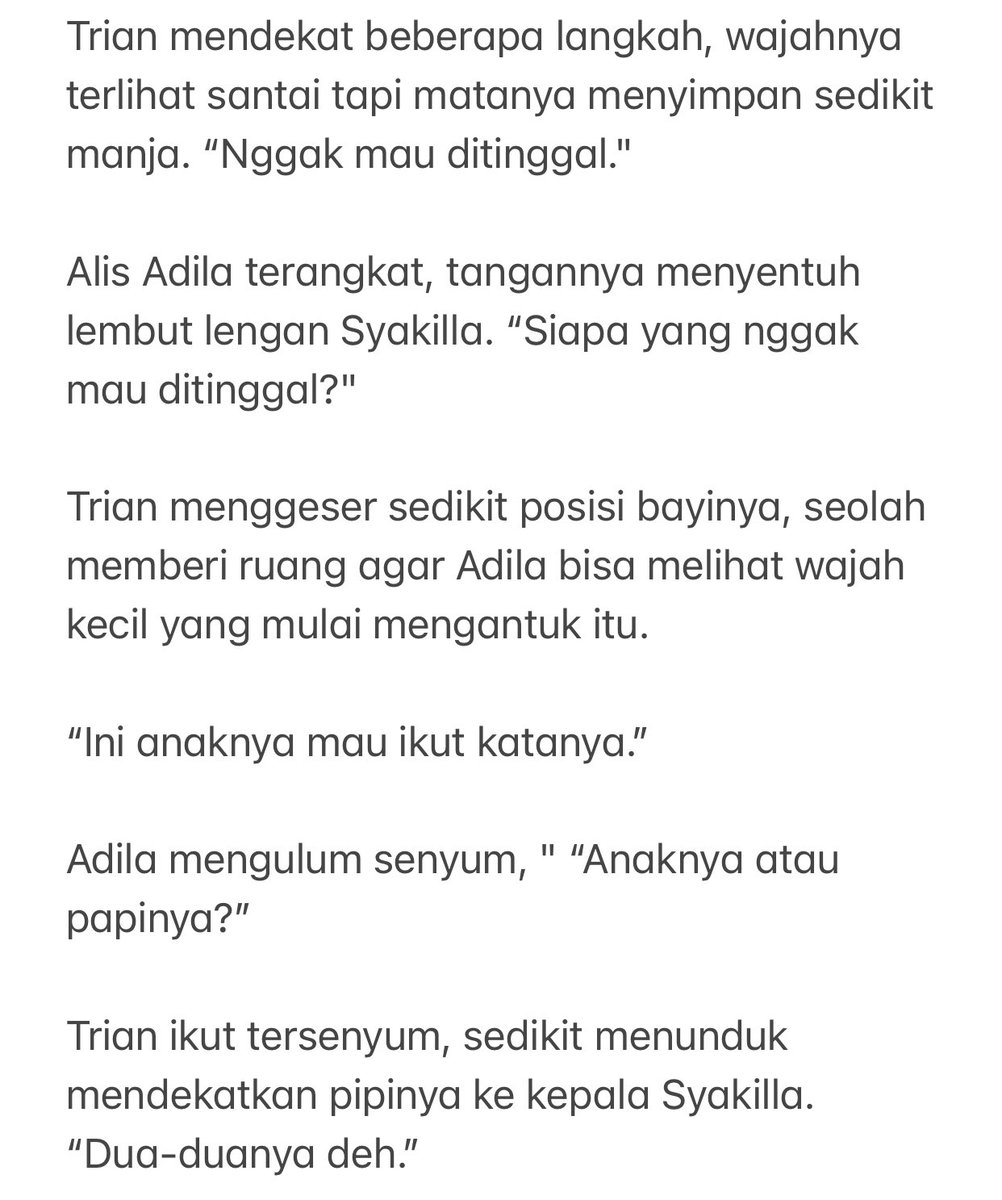 Trian mendekat beberapa langkah, wajahnya terlihat santai tapi matanya menyimpan sedikit manja. “Nggak mau ditinggal."

Alis Adila terangkat, tangannya menyentuh lembut lengan Syakilla. “Siapa yang nggak mau ditinggal?"

Trian menggeser sedikit posisi bayinya, seolah memberi ruang agar Adila bisa melihat wajah kecil yang mulai mengantuk itu.

“Ini anaknya mau ikut katanya.”

Adila mengulum senyum, " “Anaknya atau papinya?”

Trian ikut tersenyum, sedikit menunduk mendekatkan pipinya ke kepala Syakilla. “Dua-duanya deh.”